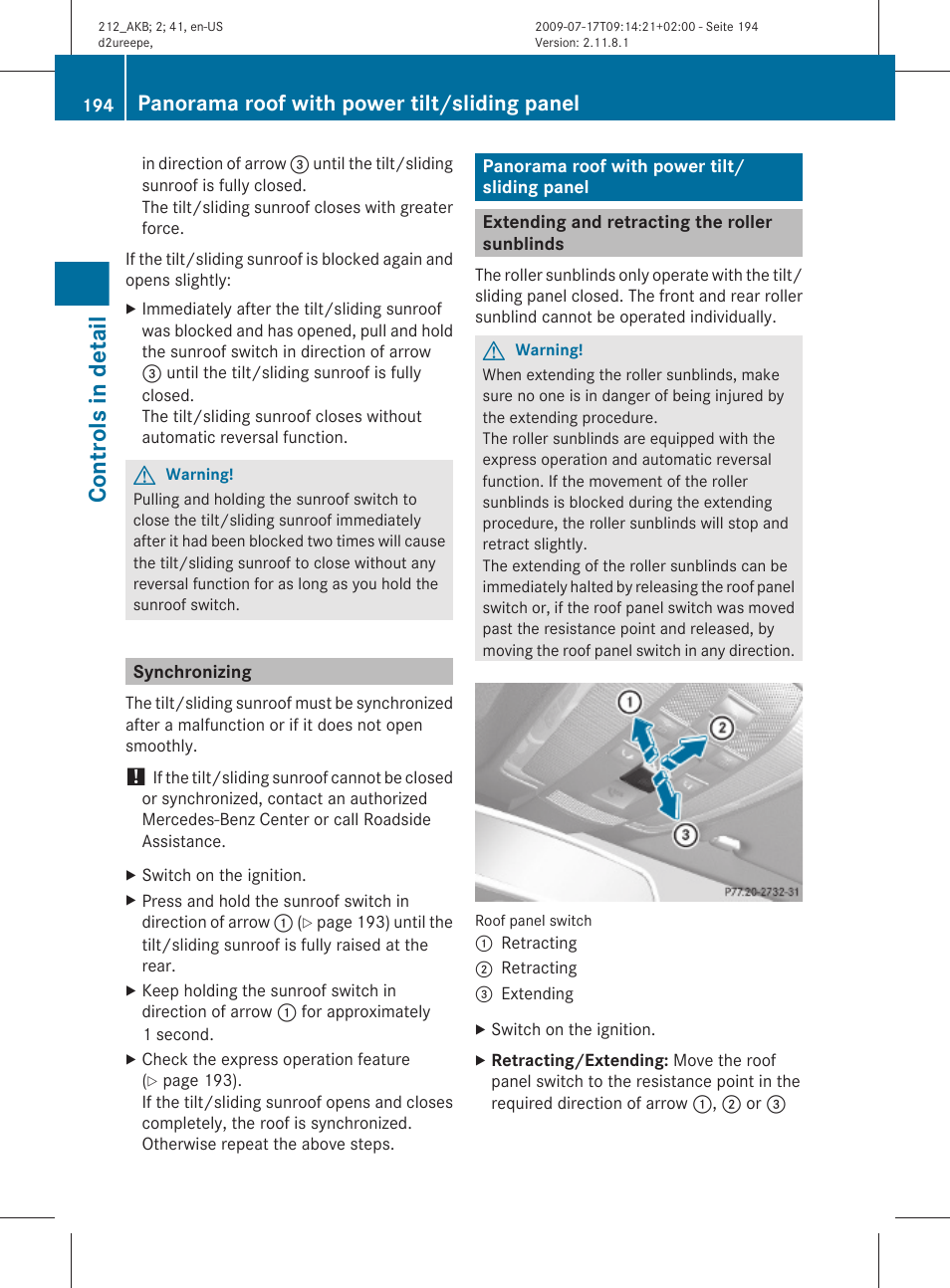 212_AKB; 2; 41, en-US
d2ureepe,

2009-07-17T09:14:21+02:00 - Seite 194
Version: 2.11.8.1

194 Panorama roof with power tilt/sliding panel

Controls in detail

in direction of arrow ③ until the tilt/sliding sunroof is fully closed.
The tilt/sliding sunroof closes with greater force.

If the tilt/sliding sunroof is blocked again and opens slightly:

▶ Immediately after the tilt/sliding sunroof was blocked and has opened, pull and hold the sunroof switch in direction of arrow ③ until the tilt/sliding sunroof is fully closed.
The tilt/sliding sunroof closes without automatic reversal function.

⚠ Warning!
Pulling and holding the sunroof switch to close the tilt/sliding sunroof immediately after it had been blocked two times will cause the tilt/sliding sunroof to close without any reversal function for as long as you hold the sunroof switch.

Synchronizing

The tilt/sliding sunroof must be synchronized after a malfunction or if it does not open smoothly.

! If the tilt/sliding sunroof cannot be closed or synchronized, contact an authorized Mercedes-Benz Center or call Roadside Assistance.

▶ Switch on the ignition.
▶ Press and hold the sunroof switch in direction of arrow ① (▷ page 193) until the tilt/sliding sunroof is fully raised at the rear.
▶ Keep holding the sunroof switch in direction of arrow ① for approximately 1 second.
▶ Check the express operation feature (▷ page 193).
If the tilt/sliding sunroof opens and closes completely, the roof is synchronized. Otherwise repeat the above steps.

Panorama roof with power tilt/sliding panel

Extending and retracting the roller sunblinds

The roller sunblinds only operate with the tilt/sliding panel closed. The front and rear roller sunblind cannot be operated individually.

⚠ Warning!
When extending the roller sunblinds, make sure no one is in danger of being injured by the extending procedure.
The roller sunblinds are equipped with the express operation and automatic reversal function. If the movement of the roller sunblinds is blocked during the extending procedure, the roller sunblinds will stop and retract slightly.
The extending of the roller sunblinds can be immediately halted by releasing the roof panel switch or, if the roof panel switch was moved past the resistance point and released, by moving the roof panel switch in any direction.

①
②
③
P77.20-2732-31

Roof panel switch
① Retracting
② Retracting
③ Extending

▶ Switch on the ignition.
▶ Retracting/Extending: Move the roof panel switch to the resistance point in the required direction of arrow ①, ② or ③